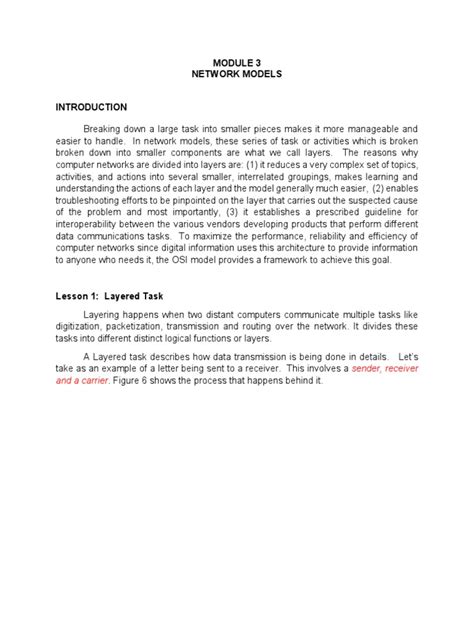 MODULE 3
NETWORK MODELS

INTRODUCTION

Breaking down a large task into smaller pieces makes it more manageable and easier to handle. In network models, these series of task or activities which is broken broken down into smaller components are what we call layers. The reasons why computer networks are divided into layers are: (1) it reduces a very complex set of topics, activities, and actions into several smaller, interrelated groupings, makes learning and understanding the actions of each layer and the model generally much easier, (2) enables troubleshooting efforts to be pinpointed on the layer that carries out the suspected cause of the problem and most importantly, (3) it establishes a prescribed guideline for interoperability between the various vendors developing products that perform different data communications tasks. To maximize the performance, reliability and efficiency of computer networks since digital information uses this architecture to provide information to anyone who needs it, the OSI model provides a framework to achieve this goal.

Lesson 1: Layered Task

Layering happens when two distant computers communicate multiple tasks like digitization, packetization, transmission and routing over the network. It divides these tasks into different distinct logical functions or layers.

A Layered task describes how data transmission is being done in details. Let's take as an example of a letter being sent to a receiver. This involves a sender, receiver and a carrier. Figure 6 shows the process that happens behind it.